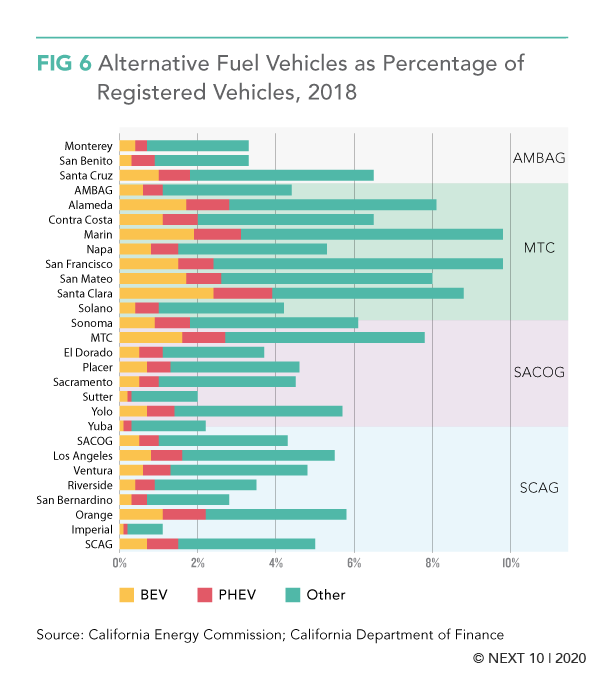 FIG 6 Alternative Fuel Vehicles as Percentage of Registered Vehicles, 2018

Monterey
San Benito
Santa Cruz
AMBAG
Alameda
Contra Costa
Marin
Napa
San Francisco
San Mateo
Santa Clara
Solano
Sonoma
MTC
El Dorado
Placer
Sacramento
Sutter
Yolo
Yuba
SACOG
Los Angeles
Ventura
Riverside
San Bernardino
Orange
Imperial
SCAG

AMBAG
MTC
SACOG
SCAG

0% 2% 4% 6% 8% 10%

BEV PHEV Other

Source: California Energy Commission; California Department of Finance

© NEXT 10 | 2020